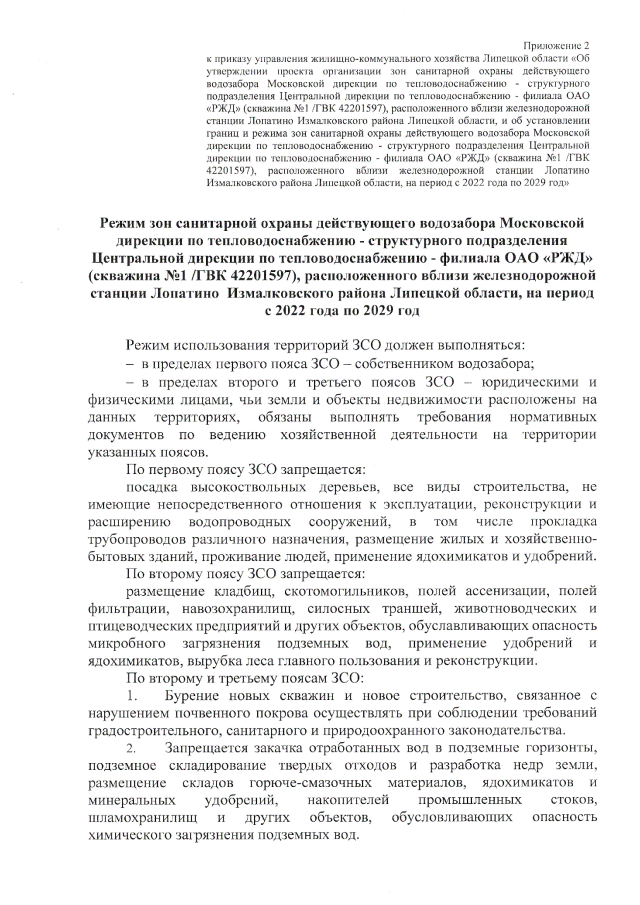 Приложение 2
к приказу управления жилищно-коммунального хозяйства Липецкой области «Об утверждении проекта организации зон санитарной охраны действующего водозабора Московской дирекции по тепловодоснабжению - структурного подразделения Центральной дирекции по тепловодоснабжению - филиала ОАО «РЖД» (скважина №1 /ГВК 42201597), расположенного вблизи железнодорожной станции Лопатино Измалковского района Липецкой области, и об установлении границ и режима зон санитарной охраны действующего водозабора Московской дирекции по тепловодоснабжению - структурного подразделения Центральной дирекции по тепловодоснабжению - филиала ОАО «РЖД» (скважина №1 /ГВК 42201597), расположенного вблизи железнодорожной станции Лопатино Измалковского района Липецкой области, на период с 2022 года по 2029 год»

Режим зон санитарной охраны действующего водозабора Московской дирекции по тепловодоснабжению - структурного подразделения Центральной дирекции по тепловодоснабжению - филиала ОАО «РЖД» (скважина №1 /ГВК 42201597), расположенного вблизи железнодорожной станции Лопатино Измалковского района Липецкой области, на период с 2022 года по 2029 год

Режим использования территорий ЗСО должен выполняться:
– в пределах первого пояса ЗСО – собственником водозабора;
– в пределах второго и третьего поясов ЗСО – юридическими и физическими лицами, чьи земли и объекты недвижимости расположены на данных территориях, обязаны выполнять требования нормативных документов по ведению хозяйственной деятельности на территории указанных поясов.

По первому поясу ЗСО запрещается:
посадка высокоствольных деревьев, все виды строительства, не имеющие непосредственного отношения к эксплуатации, реконструкции и расширению водопроводных сооружений, в том числе прокладка трубопроводов различного назначения, размещение жилых и хозяйственно-бытовых зданий, проживание людей, применение ядохимикатов и удобрений.

По второму поясу ЗСО запрещается:
размещение кладбищ, скотомогильников, полей ассенизации, полей фильтрации, навозохранилищ, силосных траншей, животноводческих и птицеводческих предприятий и других объектов, обуславливающих опасность микробного загрязнения подземных вод, применение удобрений и ядохимикатов, вырубка леса главного пользования и реконструкции.

По второму и третьему поясам ЗСО:
1. Бурение новых скважин и новое строительство, связанное с нарушением почвенного покрова осуществлять при соблюдении требований градостроительного, санитарного и природоохранного законодательства.
2. Запрещается закачка отработанных вод в подземные горизонты, подземное складирование твердых отходов и разработка недр земли, размещение складов горюче-смазочных материалов, ядохимикатов и минеральных удобрений, накопителей промышленных стоков, шламохранилищ и других объектов, обусловливающих опасность химического загрязнения подземных вод.